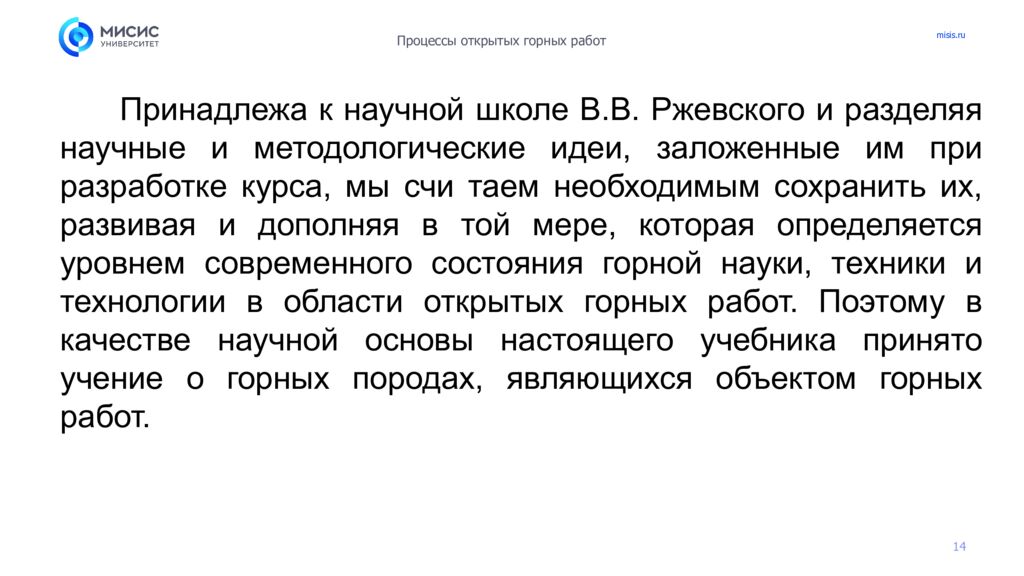 МИСИС
УНИВЕРСИТЕТ

Процессы открытых горных работ

misis.ru

Принадлежа к научной школе В.В. Ржевского и разделяя научные и методологические идеи, заложенные им при разработке курса, мы счи таем необходимым сохранить их, развивая и дополняя в той мере, которая определяется уровнем современного состояния горной науки, техники и технологии в области открытых горных работ. Поэтому в качестве научной основы настоящего учебника принято учение о горных породах, являющихся объектом горных работ.

14